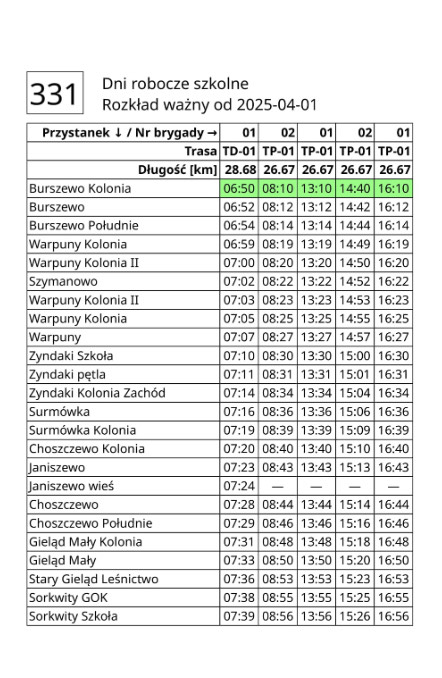 331

Dni robocze szkolne
Rozkład ważny od 2025-04-01

| Przystanek ↓ / Nr brygady → | 01 | 02 | 01 | 02 | 01 |
|---|---|---|---|---|---|
| Trasa | TD-01 | TP-01 | TP-01 | TP-01 | TP-01 |
| Długość [km] | 28.68 | 26.67 | 26.67 | 26.67 | 26.67 |
| Burszewo Kolonia | 06:50 | 08:10 | 13:10 | 14:40 | 16:10 |
| Burszewo | 06:52 | 08:12 | 13:12 | 14:42 | 16:12 |
| Burszewo Południe | 06:54 | 08:14 | 13:14 | 14:44 | 16:14 |
| Warpuny Kolonia | 06:59 | 08:19 | 13:19 | 14:49 | 16:19 |
| Warpuny Kolonia II | 07:00 | 08:20 | 13:20 | 14:50 | 16:20 |
| Szymanowo | 07:02 | 08:22 | 13:22 | 14:52 | 16:22 |
| Warpuny Kolonia II | 07:03 | 08:23 | 13:23 | 14:53 | 16:23 |
| Warpuny Kolonia | 07:05 | 08:25 | 13:25 | 14:55 | 16:25 |
| Warpuny | 07:07 | 08:27 | 13:27 | 14:57 | 16:27 |
| Zyndaki Szkoła | 07:10 | 08:30 | 13:30 | 15:00 | 16:30 |
| Zyndaki pętla | 07:11 | 08:31 | 13:31 | 15:01 | 16:31 |
| Zyndaki Kolonia Zachód | 07:14 | 08:34 | 13:34 | 15:04 | 16:34 |
| Surmówka | 07:16 | 08:36 | 13:36 | 15:06 | 16:36 |
| Surmówka Kolonia | 07:19 | 08:39 | 13:39 | 15:09 | 16:39 |
| Choszczewo Kolonia | 07:20 | 08:40 | 13:40 | 15:10 | 16:40 |
| Janiszewo | 07:23 | 08:43 | 13:43 | 15:13 | 16:43 |
| Janiszewo wieś | 07:24 | — | — | — | — |
| Choszczewo | 07:28 | 08:44 | 13:44 | 15:14 | 16:44 |
| Choszczewo Południe | 07:29 | 08:46 | 13:46 | 15:16 | 16:46 |
| Gieląd Mały Kolonia | 07:31 | 08:48 | 13:48 | 15:18 | 16:48 |
| Gieląd Mały | 07:33 | 08:50 | 13:50 | 15:20 | 16:50 |
| Stary Gieląd Leśnictwo | 07:36 | 08:53 | 13:53 | 15:23 | 16:53 |
| Sorkwity GOK | 07:38 | 08:55 | 13:55 | 15:25 | 16:55 |
| Sorkwity Szkoła | 07:39 | 08:56 | 13:56 | 15:26 | 16:56 |